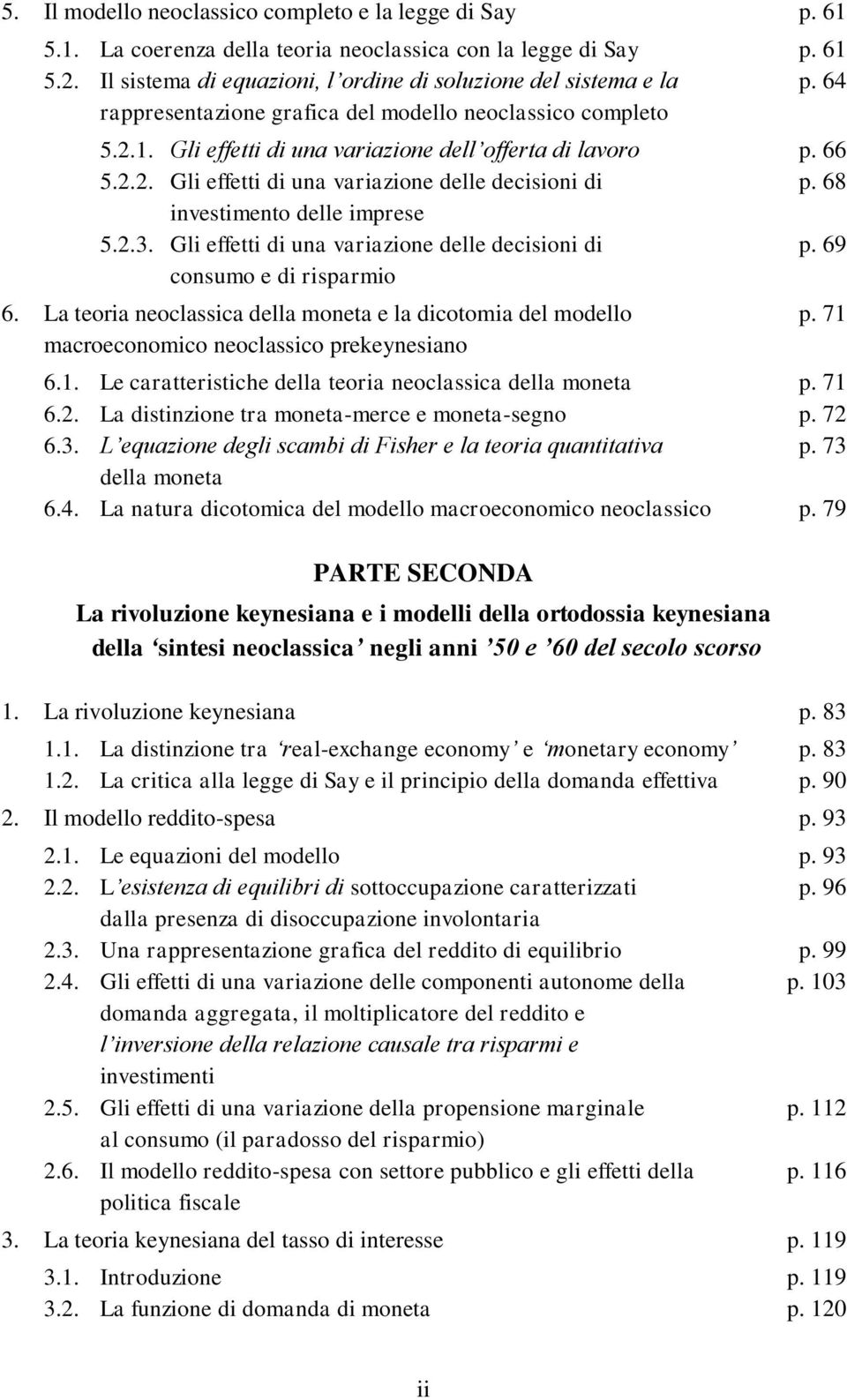 5. Il modello neoclassico completo e la legge di Say p. 61

5.1. La coerenza della teoria neoclassica con la legge di Say p. 61

5.2. Il sistema di equazioni, l'ordine di soluzione del sistema e la rappresentazione grafica del modello neoclassico completo p. 64

5.2.1. Gli effetti di una variazione dell'offerta di lavoro p. 66

5.2.2. Gli effetti di una variazione delle decisioni di investimento delle imprese p. 68

5.2.3. Gli effetti di una variazione delle decisioni di consumo e di risparmio p. 69

6. La teoria neoclassica della moneta e la dicotomia del modello macroeconomico neoclassico prekeynesiano p. 71

6.1. Le caratteristiche della teoria neoclassica della moneta p. 71

6.2. La distinzione tra moneta-merce e moneta-segno p. 72

6.3. L'equazione degli scambi di Fisher e la teoria quantitativa della moneta p. 73

6.4. La natura dicotomica del modello macroeconomico neoclassico p. 79

PARTE SECONDA

La rivoluzione keynesiana e i modelli della ortodossia keynesiana della 'sintesi neoclassica' negli anni '50 e '60 del secolo scorso

1. La rivoluzione keynesiana p. 83

1.1. La distinzione tra 'real-exchange economy' e 'monetary economy' p. 83

1.2. La critica alla legge di Say e il principio della domanda effettiva p. 90

2. Il modello reddito-spesa p. 93

2.1. Le equazioni del modello p. 93

2.2. L'esistenza di equilibri di sottoccupazione caratterizzati dalla presenza di disoccupazione involontaria p. 96

2.3. Una rappresentazione grafica del reddito di equilibrio p. 99

2.4. Gli effetti di una variazione delle componenti autonome della domanda aggregata, il moltiplicatore del reddito e l'inversione della relazione causale tra risparmi e investimenti p. 103

2.5. Gli effetti di una variazione della propensione marginale al consumo (il paradosso del risparmio) p. 112

2.6. Il modello reddito-spesa con settore pubblico e gli effetti della politica fiscale p. 116

3. La teoria keynesiana del tasso di interesse p. 119

3.1. Introduzione p. 119

3.2. La funzione di domanda di moneta p. 120

ii